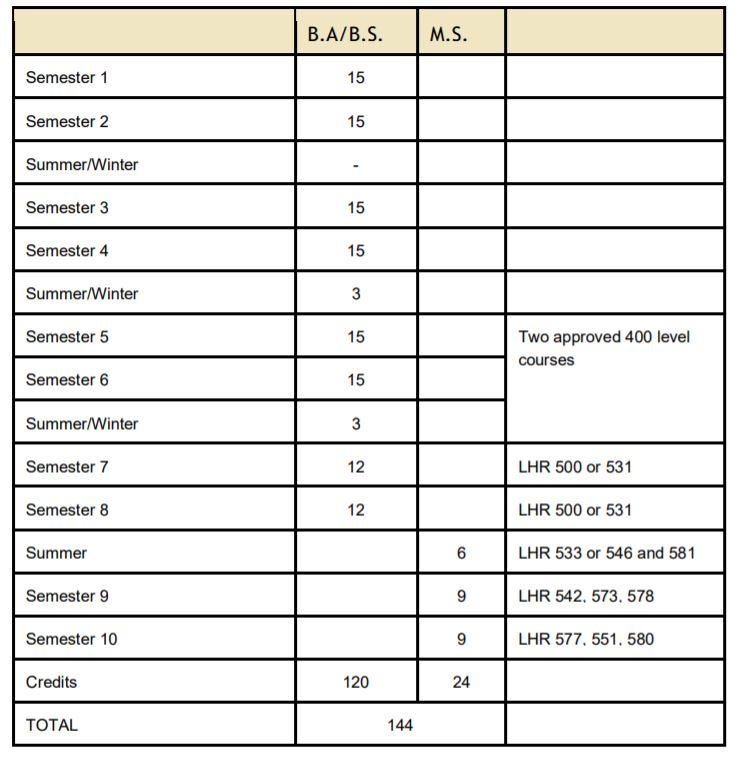 | | B.A/B.S. | M.S. | |
|---|---|---|---|
| Semester 1 | 15 | | |
| Semester 2 | 15 | | |
| Summer/Winter | - | | |
| Semester 3 | 15 | | |
| Semester 4 | 15 | | |
| Summer/Winter | 3 | | |
| Semester 5 | 15 | | Two approved 400 level courses |
| Semester 6 | 15 | | |
| Summer/Winter | 3 | | |
| Semester 7 | 12 | | LHR 500 or 531 |
| Semester 8 | 12 | | LHR 500 or 531 |
| Summer | | 6 | LHR 533 or 546 and 581 |
| Semester 9 | | 9 | LHR 542, 573, 578 |
| Semester 10 | | 9 | LHR 577, 551, 580 |
| Credits | 120 | 24 | |
| TOTAL | 144 | | |